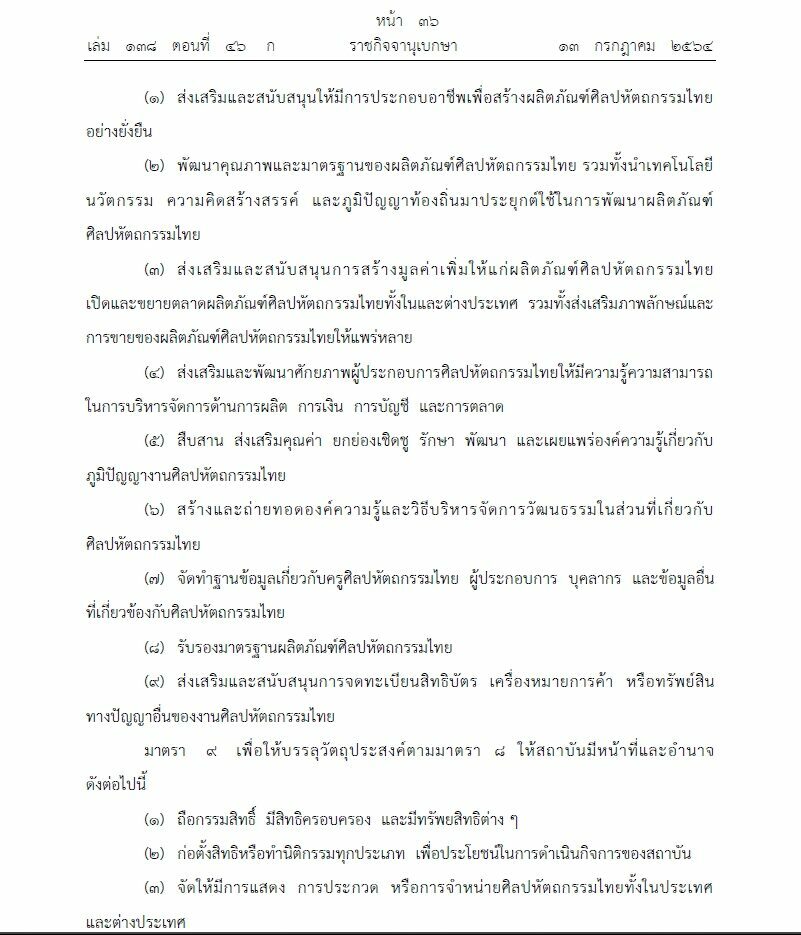 หน้า ๓๖
เล่ม ๑๓๘ ตอนที่ ๔๖ ก ราชกิจจานุเบกษา ๑๓ กรกฎาคม ๒๕๖๔

(๑) ส่งเสริมและสนับสนุนให้มีการประกอบอาชีพเพื่อสร้างผลิตภัณฑ์ศิลปหัตถกรรมไทยอย่างยั่งยืน

(๒) พัฒนาคุณภาพและมาตรฐานของผลิตภัณฑ์ศิลปหัตถกรรมไทย รวมทั้งนำเทคโนโลยี นวัตกรรม ความคิดสร้างสรรค์ และภูมิปัญญาท้องถิ่นมาประยุกต์ใช้ในการพัฒนาผลิตภัณฑ์ศิลปหัตถกรรมไทย

(๓) ส่งเสริมและสนับสนุนการสร้างมูลค่าเพิ่มให้แก่ผลิตภัณฑ์ศิลปหัตถกรรมไทย เปิดและขยายตลาดผลิตภัณฑ์ศิลปหัตถกรรมไทยทั้งในและต่างประเทศ รวมทั้งส่งเสริมภาพลักษณ์และการขายของผลิตภัณฑ์ศิลปหัตถกรรมไทยให้แพร่หลาย

(๔) ส่งเสริมและพัฒนาศักยภาพผู้ประกอบการศิลปหัตถกรรมไทยให้มีความรู้ความสามารถในการบริหารจัดการด้านการผลิต การเงิน การบัญชี และการตลาด

(๕) สืบสาน ส่งเสริมคุณค่า ยกย่องเชิดชู รักษา พัฒนา และเผยแพร่องค์ความรู้เกี่ยวกับภูมิปัญญางานศิลปหัตถกรรมไทย

(๖) สร้างและถ่ายทอดองค์ความรู้และวิธีบริหารจัดการวัฒนธรรมในส่วนที่เกี่ยวกับศิลปหัตถกรรมไทย

(๗) จัดทำฐานข้อมูลเกี่ยวกับครูศิลปหัตถกรรมไทย ผู้ประกอบการ บุคลากร และข้อมูลอื่นที่เกี่ยวข้องกับศิลปหัตถกรรมไทย

(๘) รับรองมาตรฐานผลิตภัณฑ์ศิลปหัตถกรรมไทย

(๙) ส่งเสริมและสนับสนุนการจดทะเบียนสิทธิบัตร เครื่องหมายการค้า หรือทรัพย์สินทางปัญญาอื่นของงานศิลปหัตถกรรมไทย

มาตรา ๙ เพื่อให้บรรลุวัตถุประสงค์ตามมาตรา ๘ ให้สถาบันมีหน้าที่และอำนาจดังต่อไปนี้

(๑) ถือกรรมสิทธิ์ มีสิทธิครอบครอง และมีทรัพยสิทธิต่าง ๆ

(๒) ก่อตั้งสิทธิหรือทำนิติกรรมทุกประเภท เพื่อประโยชน์ในการดำเนินกิจการของสถาบัน

(๓) จัดให้มีการแสดง การประกวด หรือการจำหน่ายศิลปหัตถกรรมไทยทั้งในประเทศและต่างประเทศ